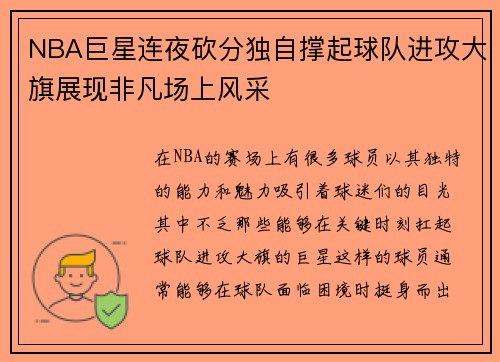 NBA巨星连夜砍分独自撑起球队进攻大旗展现非凡场上风采

在NBA的赛场上有很多球员以其独特的能力和魅力吸引着球迷们的目光其中不乏那些能够在关键时刻扛起球队进攻大旗的巨星这样的球员通常能够在球队面临困境时挺身而出